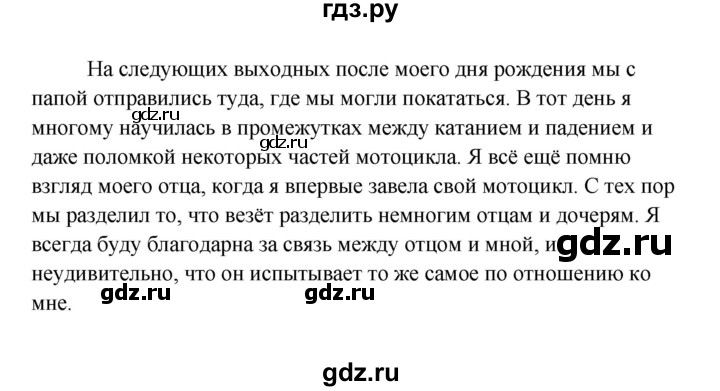 гдз.ру

На следующих выходных после моего дня рождения мы с папой отправились туда, где мы могли покататься. В тот день я многому научилась в промежутках между катанием и падением и даже поломкой некоторых частей мотоцикла. Я всё ещё помню взгляд моего отца, когда я впервые завела свой мотоцикл. С тех пор мы разделил то, что везёт разделить немногим отцам и дочерям. Я всегда буду благодарна за связь между отцом и мной, и неудивительно, что он испытывает то же самое по отношению ко мне.

gdz.ru gdz.ru gdz.ru gdz.ru gdz.ru

gdz.ru